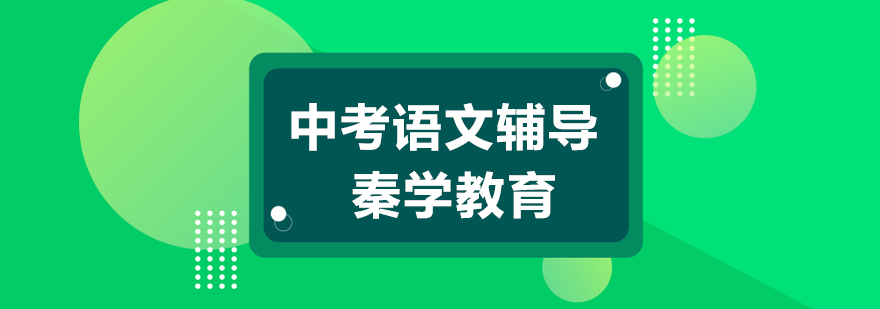 中考语文辅导
秦学教育